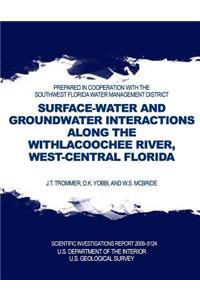 PREPARED IN COOPERATION WITH THE
SOUTHWEST FLORIDA WATER MANAGEMENT DISTRICT

SURFACE-WATER AND GROUNDWATER INTERACTIONS ALONG THE WITHLACOOCHEE RIVER, WEST-CENTRAL FLORIDA

J.T. TROMMER, D.K. YOBBI, AND W.S. MCBRIDE

SCIENTIFIC INVESTIGATIONS REPORT 2009-5124
U.S. DEPARTMENT OF THE INTERIOR
U.S. GEOLOGICAL SURVEY